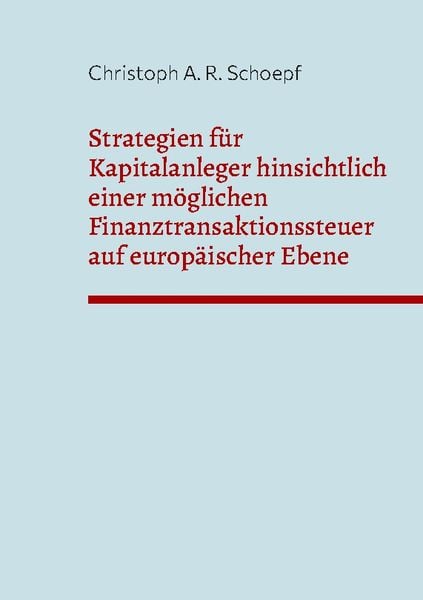 Christoph A. R. Schoepf

Strategien für Kapitalanleger hinsichtlich einer möglichen Finanztransaktionssteuer auf europäischer Ebene